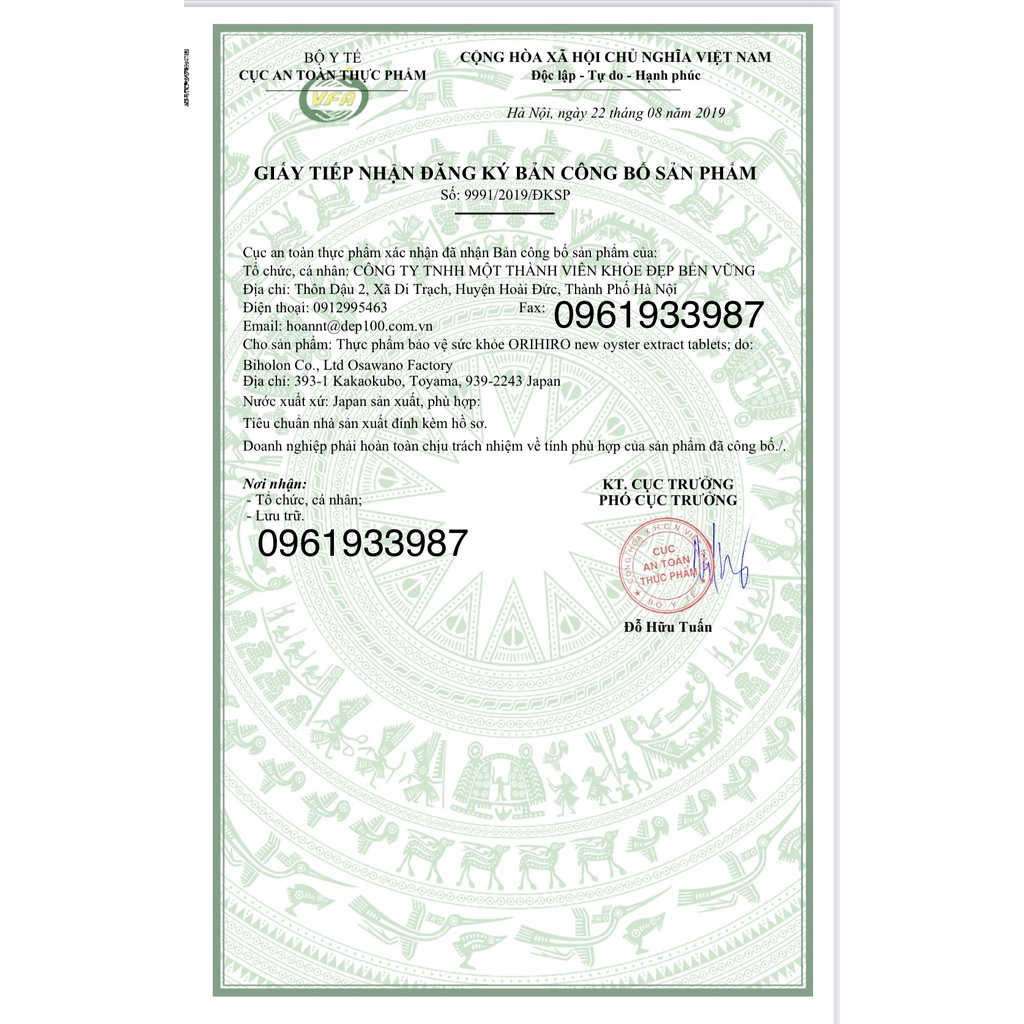 BỘ Y TẾ
CỤC AN TOÀN THỰC PHẨM

VFA

CỘNG HÒA XÃ HỘI CHỦ NGHĨA VIỆT NAM
Độc lập - Tự do - Hạnh phúc

Hà Nội, ngày 22 tháng 08 năm 2019

GIẤY TIẾP NHẬN ĐĂNG KÝ BẢN CÔNG BỐ SẢN PHẨM
Số: 9991/2019/ĐKSP

Cục an toàn thực phẩm xác nhận đã nhận Bản công bố sản phẩm của:
Tổ chức, cá nhân: CÔNG TY TNHH MỘT THÀNH VIÊN KHỎE ĐẸP BỀN VỮNG
Địa chỉ: Thôn Dậu 2, Xã Di Trạch, Huyện Hoài Đức, Thành Phố Hà Nội
Điện thoại: 0912995463
Fax: 0961933987
Email: hoannt@dep100.com.vn
Cho sản phẩm: Thực phẩm bảo vệ sức khỏe ORIHIRO new oyster extract tablets; do:
Biholon Co., Ltd Osawano Factory
Địa chỉ: 393-1 Kakaokubo, Toyama, 939-2243 Japan
Nước xuất xứ: Japan sản xuất, phù hợp:
Tiêu chuẩn nhà sản xuất đính kèm hồ sơ.
Doanh nghiệp phải hoàn toàn chịu trách nhiệm về tính phù hợp của sản phẩm đã công bố./.

Nơi nhận:
- Tổ chức, cá nhân;
- Lưu trữ.

0961933987

KT. CỤC TRƯỞNG
PHÓ CỤC TRƯỞNG

CỤC AN TOÀN THỰC PHẨM
BỘ Y TẾ

Đỗ Hữu Tuấn